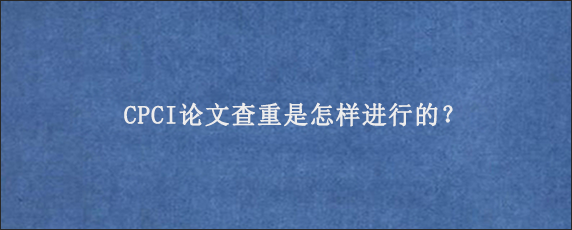 CPCI论文查重是怎样进行的？